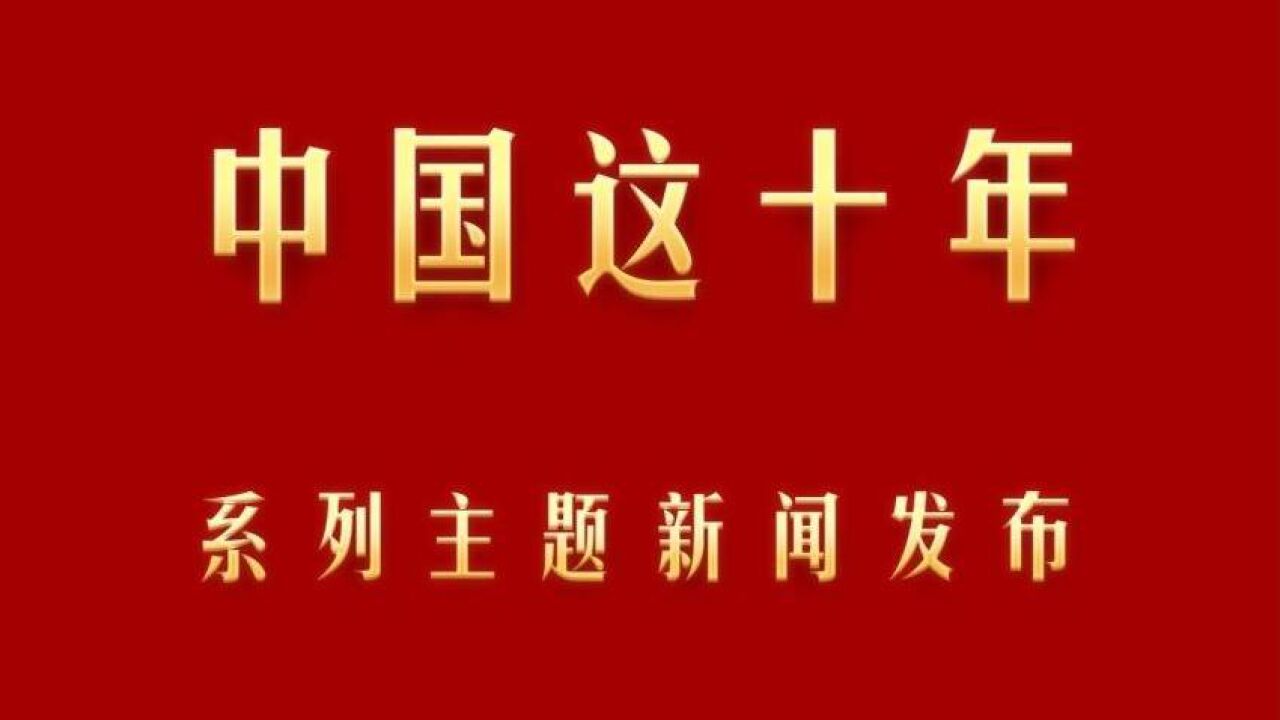 中国这十年

系列主题新闻发布